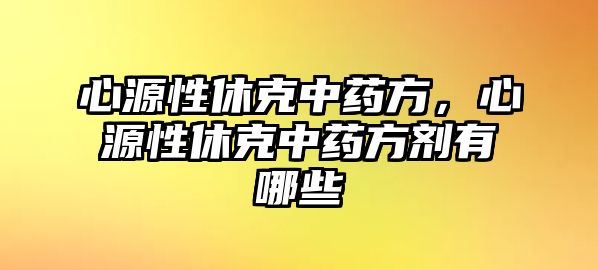 心源性休克中药方，心源性休克中药方剂有哪些